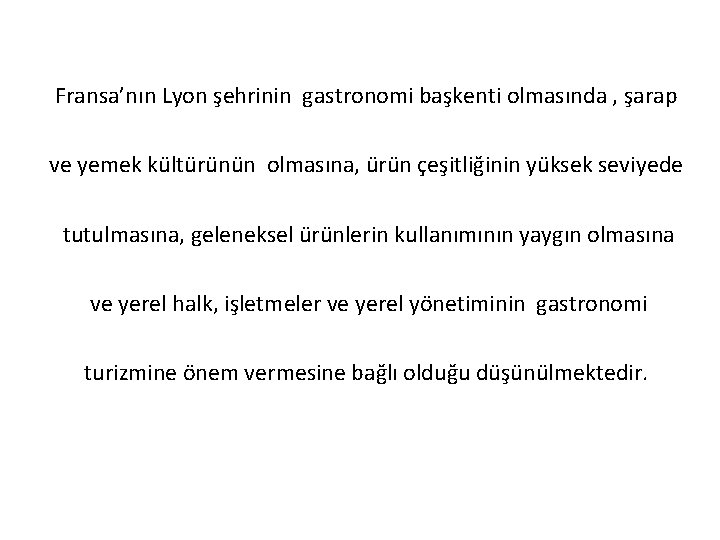 Fransa’nın Lyon şehrinin gastronomi başkenti olmasında , şarap ve yemek kültürünün olmasına, ürün çeşitliğinin yüksek seviyede tutulmasına, geleneksel ürünlerin kullanımının yaygın olmasına ve yerel halk, işletmeler ve yerel yönetiminin gastronomi turizmine önem vermesine bağlı olduğu düşünülmektedir.